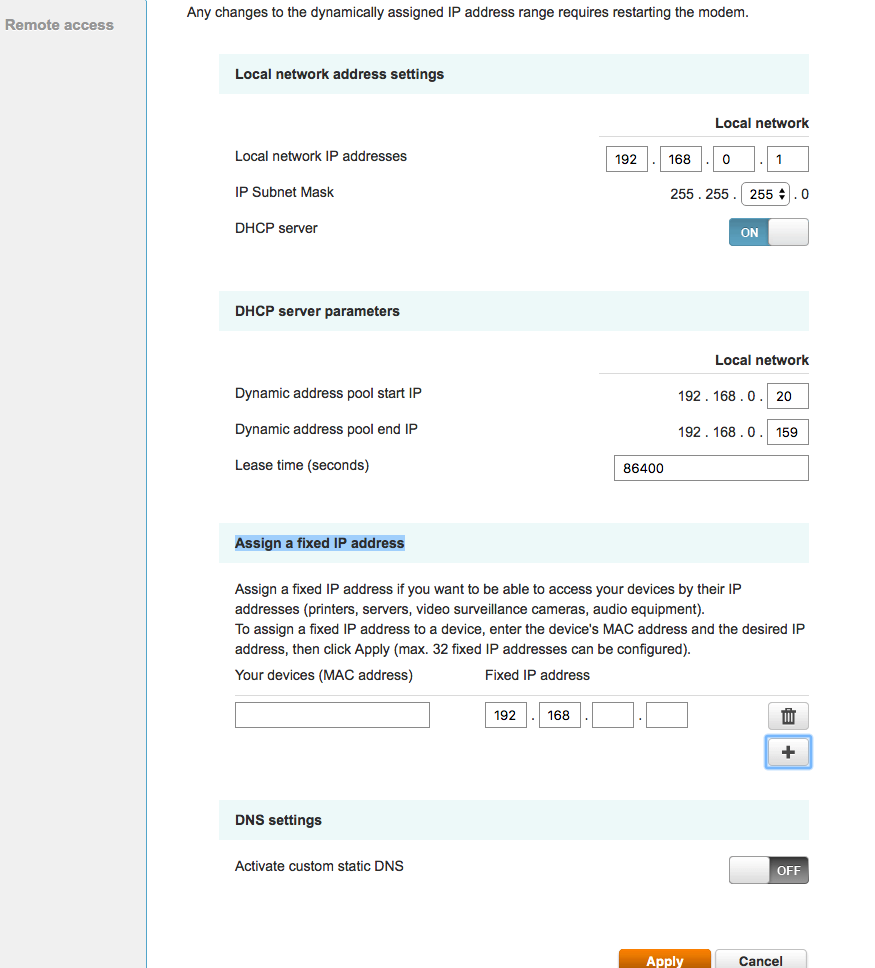 Remote access

Any changes to the dynamically assigned IP address range requires restarting the modem.

Local network address settings

Local network

Local network IP addresses 192 . 168 . 0 . 1

IP Subnet Mask 255 . 255 . 255 . 0

DHCP server ON

DHCP server parameters

Local network

Dynamic address pool start IP 192 . 168 . 0 . 20

Dynamic address pool end IP 192 . 168 . 0 . 159

Lease time (seconds) 86400

Assign a fixed IP address

Assign a fixed IP address if you want to be able to access your devices by their IP addresses (printers, servers, video surveillance cameras, audio equipment).
To assign a fixed IP address to a device, enter the device's MAC address and the desired IP address, then click Apply (max. 32 fixed IP addresses can be configured).

Your devices (MAC address) Fixed IP address

192 . 168 . .

+

DNS settings

Activate custom static DNS OFF

Apply Cancel